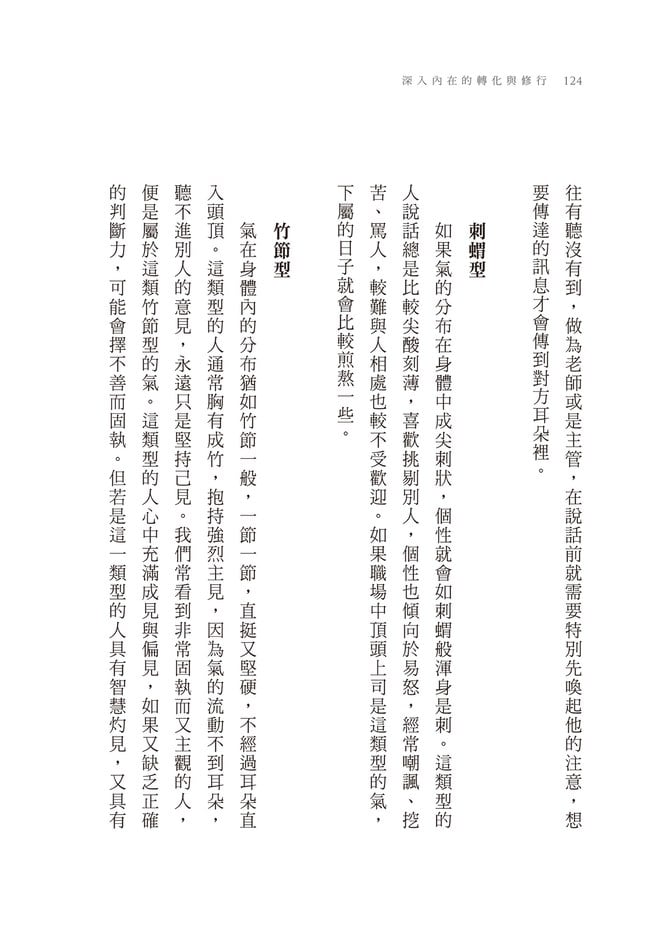 深入內在的轉化與修行　124

往有聽沒有到，做為老師或是主管，在說話前就需要特別先喚起他的注意，想要傳達的訊息才會傳到對方耳朵裡。

刺蝟型

如果氣的分布在身體中成尖刺狀，個性就會如刺蝟般渾身是刺。這類型的人說話總是比較尖酸刻薄，喜歡挑剔別人，個性也傾向於易怒，經常嘲諷、挖苦、罵人，較難與人相處也較不受歡迎。如果職場中頂頭上司是這類型的氣，下屬的日子就會比較煎熬一些。

竹節型

氣在身體內的分布猶如竹節一般，一節一節，直挺又堅硬，不經過耳朵直入頭頂。這類型的人通常胸有成竹，抱持強烈主見，因為氣的流動不到耳朵，聽不進別人的意見，永遠只是堅持己見。我們常看到非常固執而又主觀的人，便是屬於這類竹節型的氣。這類型的人心中充滿成見與偏見，如果又缺乏正確的判斷力，可能會擇不善而固執。但若是這一類型的人具有智慧灼見，又具有